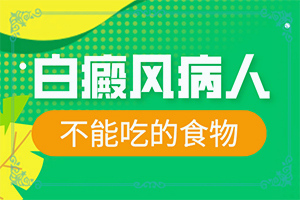 白癜风病人

不能吃的食物